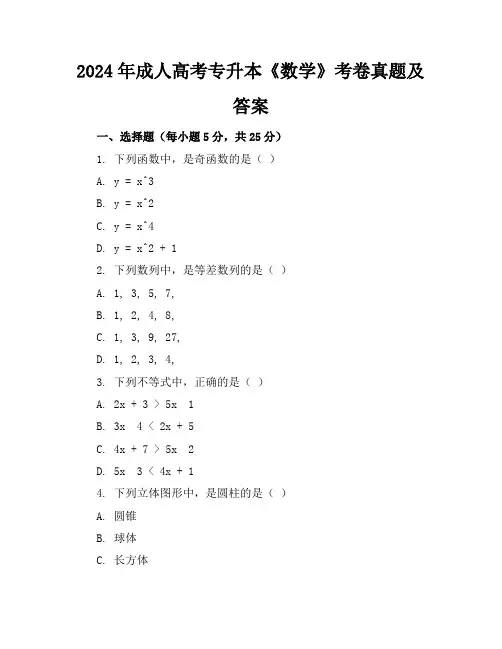 2024年成人高考专升本《数学》考卷真题及答案

一、选择题（每小题5分，共25分）

1. 下列函数中，是奇函数的是（ ）

A. y = x^3

B. y = x^2

C. y = x^4

D. y = x^2 + 1

2. 下列数列中，是等差数列的是（ ）

A. 1, 3, 5, 7,

B. 1, 2, 4, 8,

C. 1, 3, 9, 27,

D. 1, 2, 3, 4,

3. 下列不等式中，正确的是（ ）

A. 2x + 3 > 5x 1

B. 3x 4 < 2x + 5

C. 4x + 7 > 5x 2

D. 5x 3 < 4x + 1

4. 下列立体图形中，是圆柱的是（ ）

A. 圆锥

B. 球体

C. 长方体